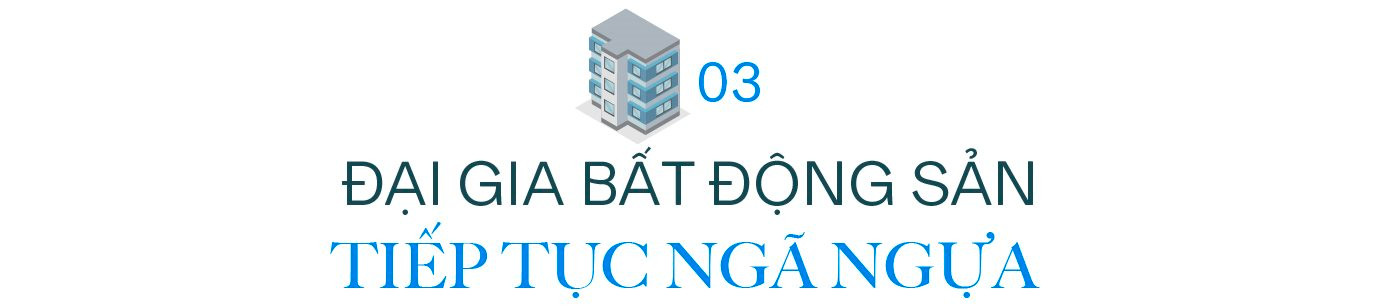 03

ĐẠI GIA BẤT ĐỘNG SẢN
TIẾP TỤC NGÃ NGỰA